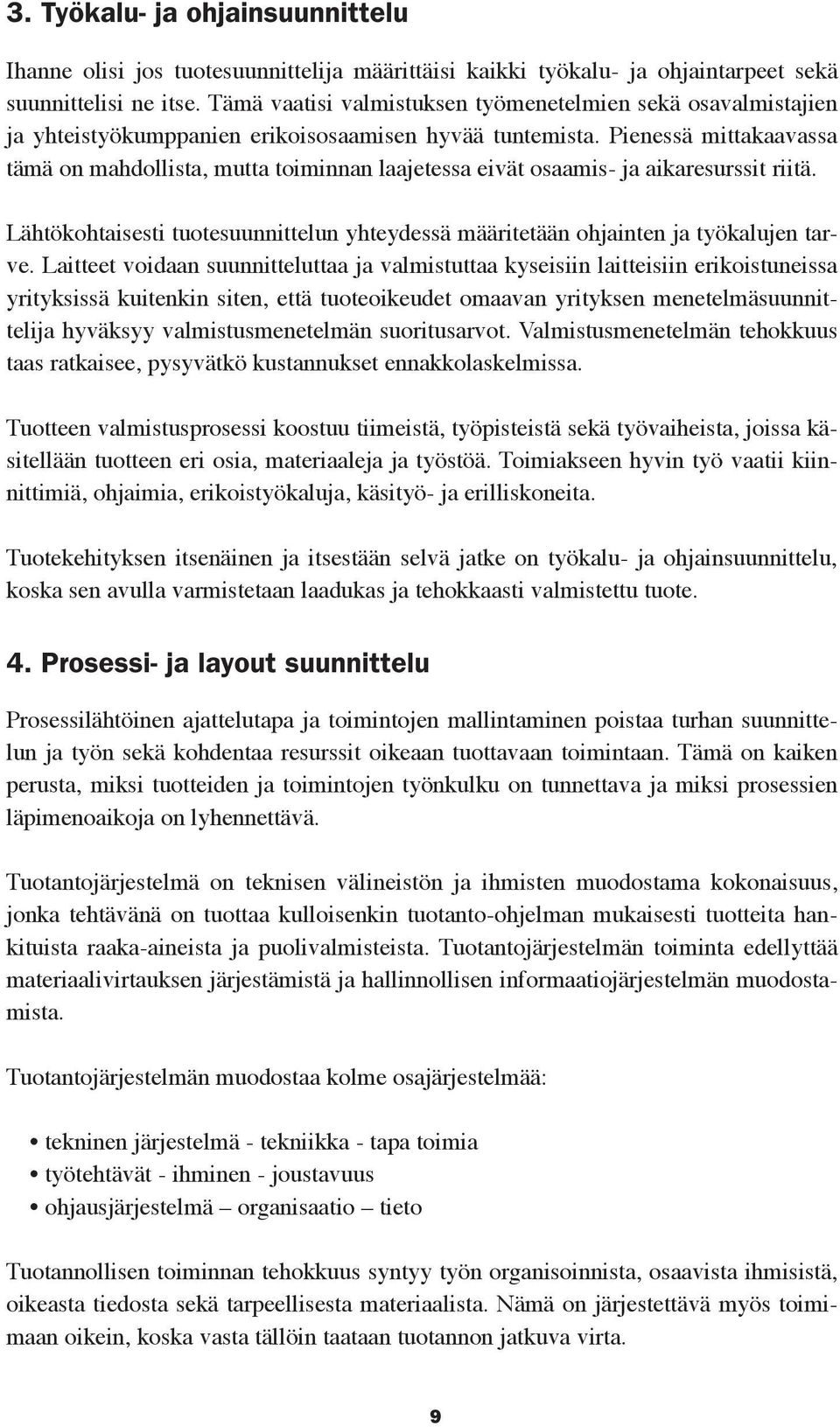 3. Työkalu- ja ohjainsuunnittelu

Ihanne olisi jos tuotesuunnittelija määrittäisi kaikki työkalu- ja ohjaintarpeet sekä suunnittelisi ne itse. Tämä vaatisi valmistuksen työmenetelmien sekä osavalmistajien ja yhteistyökumppanien erikoisosaamisen hyvää tuntemista. Pienessä mittakaavassa tämä on mahdollista, mutta toiminnan laajetessa eivät osaamis- ja aikaresurssit riitä.

Lähtökohtaisesti tuotesuunnittelun yhteydessä määritetään ohjainten ja työkalujen tarve. Laitteet voidaan suunnitteluttaa ja valmistuttaa kyseisiin laitteisiin erikoistuneissa yrityksissä kuitenkin siten, että tuoteoikeudet omaavan yrityksen menetelmäsuunnittelija hyväksyy valmistusmenetelmän suoritusarvot. Valmistusmenetelmän tehokkuus taas ratkaisee, pysyvätkö kustannukset ennakkolaskelmissa.

Tuotteen valmistusprosessi koostuu tiimeistä, työpisteistä sekä työvaiheista, joissa käsitellään tuotteen eri osia, materiaaleja ja työstöä. Toimiakseen hyvin työ vaatii kiinnittimiä, ohjaimia, erikoistyökaluja, käsityö- ja erilliskoneita.

Tuotekehityksen itsenäinen ja itsestään selvä jatke on työkalu- ja ohjainsuunnittelu, koska sen avulla varmistetaan laadukas ja tehokkaasti valmistettu tuote.

4. Prosessi- ja layout suunnittelu

Prosessilähtöinen ajattelutapa ja toimintojen mallintaminen poistaa turhan suunnittelun ja työn sekä kohdentaa resurssit oikeaan tuottavaan toimintaan. Tämä on kaiken perusta, miksi tuotteiden ja toimintojen työnkulku on tunnettava ja miksi prosessien läpimenoaikoja on lyhennettävä.

Tuotantojärjestelmä on teknisen välineistön ja ihmisten muodostama kokonaisuus, jonka tehtävänä on tuottaa kulloisenkin tuotanto-ohjelman mukaisesti tuotteita hankituista raaka-aineista ja puolivalmisteista. Tuotantojärjestelmän toiminta edellyttää materiaalivirtauksen järjestämistä ja hallinnollisen informaatiojärjestelmän muodostamista.

Tuotantojärjestelmän muodostaa kolme osajärjestelmää:

• tekninen järjestelmä - tekniikka - tapa toimia
• työtehtävät - ihminen - joustavuus
• ohjausjärjestelmä – organisaatio – tieto

Tuotannollisen toiminnan tehokkuus syntyy työn organisoinnista, osaavista ihmisistä, oikeasta tiedosta sekä tarpeellisesta materiaalista. Nämä on järjestettävä myös toimimaan oikein, koska vasta tällöin taataan tuotannon jatkuva virta.

9